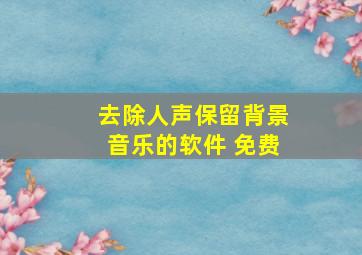 去除人声保留背景音乐的软件 免费